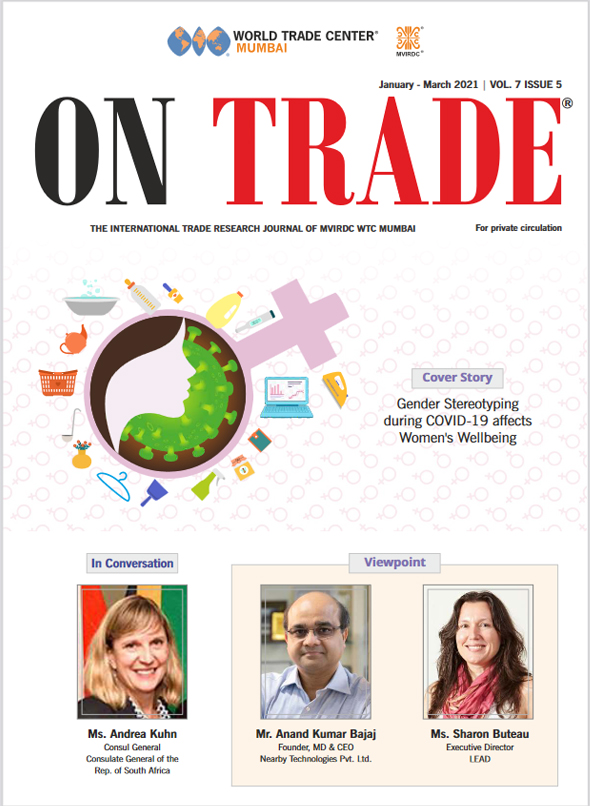 WORLD TRADE CENTER® MUMBAI

MVIRDC®

January - March 2021 | VOL. 7 ISSUE 5

ON TRADE®

THE INTERNATIONAL TRADE RESEARCH JOURNAL OF MVIRDC WTC MUMBAI

For private circulation

Cover Story

Gender Stereotyping during COVID-19 affects Women's Wellbeing

In Conversation

Ms. Andrea Kuhn
Consul General
Consulate General of the Rep. of South Africa

Viewpoint

Mr. Anand Kumar Bajaj
Founder, MD & CEO
Nearby Technologies Pvt. Ltd.

Ms. Sharon Buteau
Executive Director
LEAD